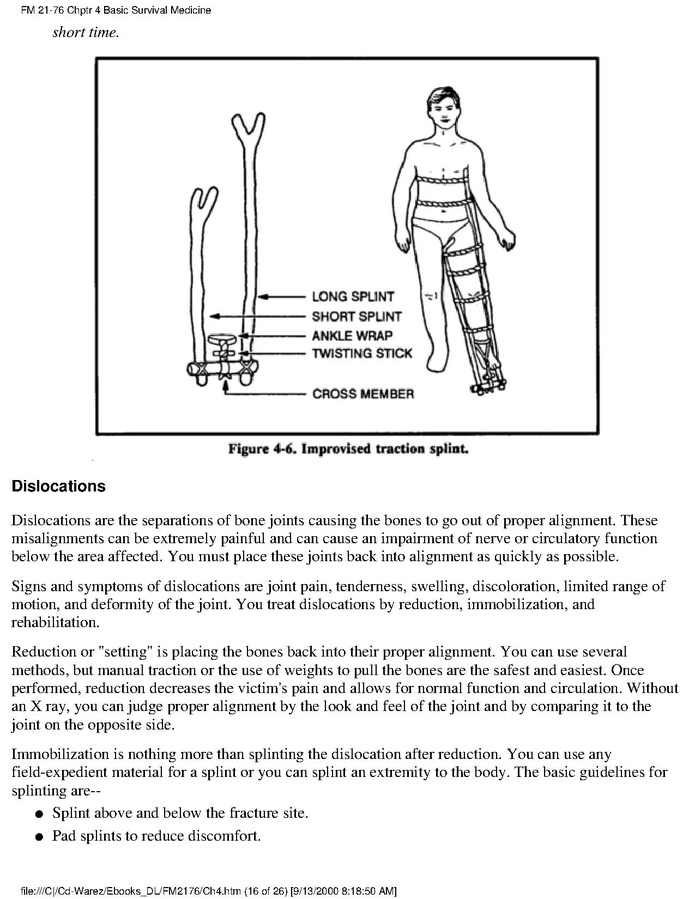 FM 21-76 Chptr 4 Basic Survival Medicine

short time.

LONG SPLINT
SHORT SPLINT
ANKLE WRAP
TWISTING STICK
CROSS MEMBER

Figure 4-6. Improvised traction splint.

Dislocations

Dislocations are the separations of bone joints causing the bones to go out of proper alignment. These misalignments can be extremely painful and can cause an impairment of nerve or circulatory function below the area affected. You must place these joints back into alignment as quickly as possible.

Signs and symptoms of dislocations are joint pain, tenderness, swelling, discoloration, limited range of motion, and deformity of the joint. You treat dislocations by reduction, immobilization, and rehabilitation.

Reduction or "setting" is placing the bones back into their proper alignment. You can use several methods, but manual traction or the use of weights to pull the bones are the safest and easiest. Once performed, reduction decreases the victim's pain and allows for normal function and circulation. Without an X ray, you can judge proper alignment by the look and feel of the joint and by comparing it to the joint on the opposite side.

Immobilization is nothing more than splinting the dislocation after reduction. You can use any field-expedient material for a splint or you can splint an extremity to the body. The basic guidelines for splinting are--

● Splint above and below the fracture site.
● Pad splints to reduce discomfort.

file:///C|/Cd-Warez/Ebooks_DL/FM2176/Ch4.htm (16 of 26) [9/13/2000 8:18:50 AM]